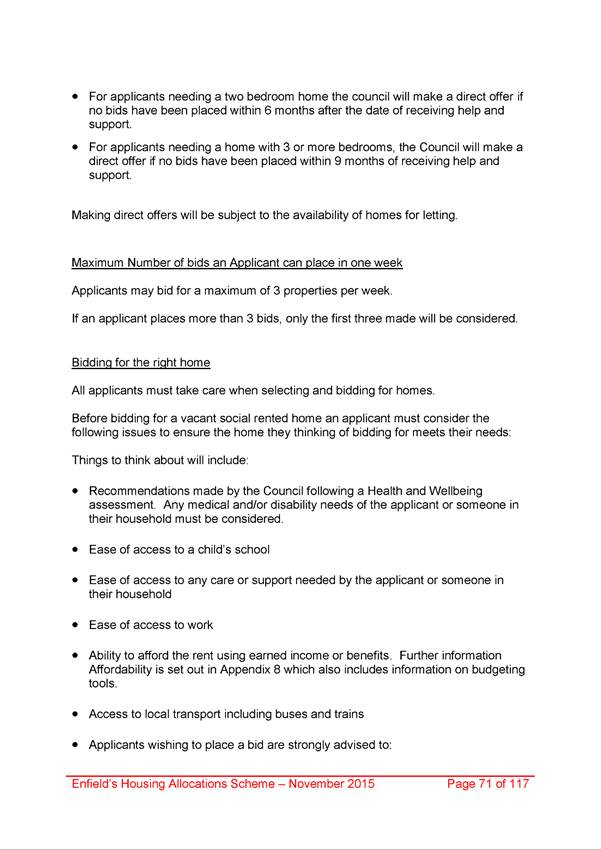 • For applicants needing a two bedroom home the council will make a direct offer if no bids have been placed within 6 months after the date of receiving help and support.

• For applicants needing a home with 3 or more bedrooms, the Council will make a direct offer if no bids have been placed within 9 months of receiving help and support.

Making direct offers will be subject to the availability of homes for letting.

Maximum Number of bids an Applicant can place in one week

Applicants may bid for a maximum of 3 properties per week.

If an applicant places more than 3 bids, only the first three made will be considered.

Bidding for the right home

All applicants must take care when selecting and bidding for homes.

Before bidding for a vacant social rented home an applicant must consider the following issues to ensure the home they thinking of bidding for meets their needs:

Things to think about will include:

• Recommendations made by the Council following a Health and Wellbeing assessment. Any medical and/or disability needs of the applicant or someone in their household must be considered.

• Ease of access to a child's school

• Ease of access to any care or support needed by the applicant or someone in their household

• Ease of access to work

• Ability to afford the rent using earned income or benefits. Further information Affordability is set out in Appendix 8 which also includes information on budgeting tools.

• Access to local transport including buses and trains

• Applicants wishing to place a bid are strongly advised to:

Enfield's Housing Allocations Scheme – November 2015 Page 71 of 117